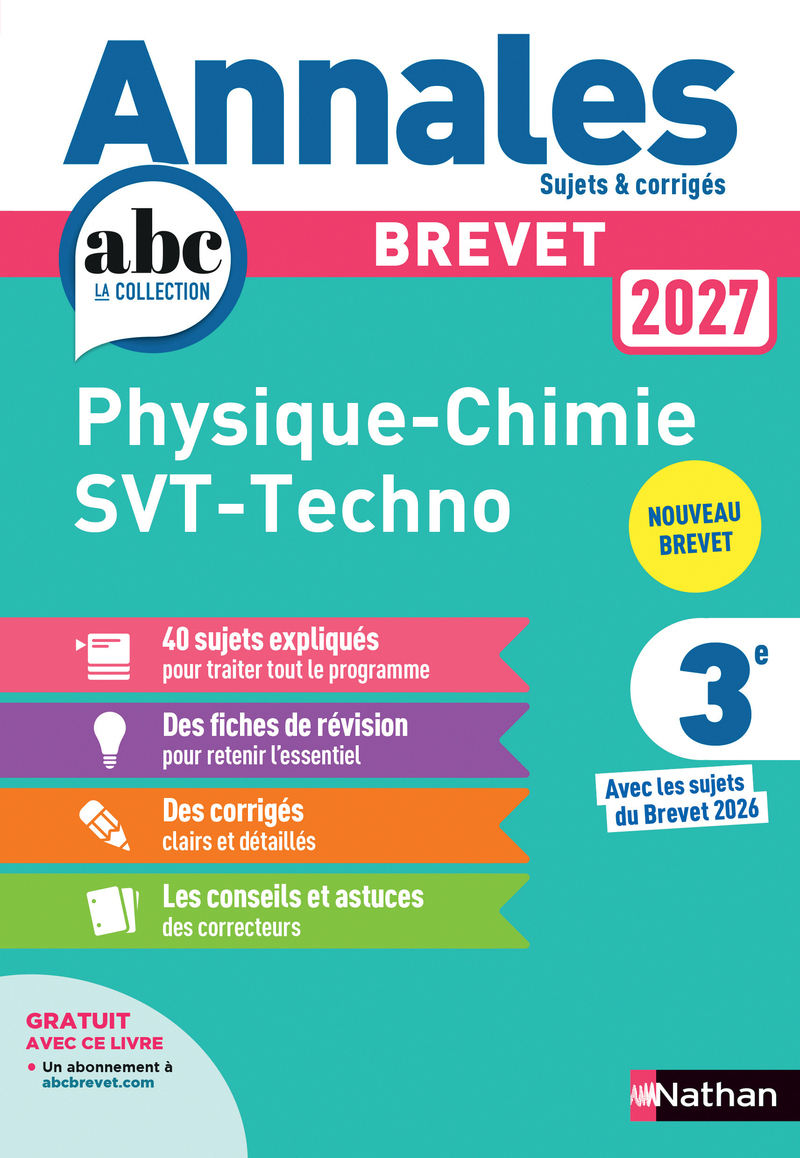 Annales
Sujets & corrigés

abc
LA COLLECTION

BREVET
2027

Physique-Chimie
SVT-Techno

NOUVEAU BREVET

40 sujets expliqués
pour traiter tout le programme

Des fiches de révision
pour retenir l'essentiel

Des corrigés
clairs et détaillés

Les conseils et astuces
des correcteurs

3$^e$

Avec les sujets du Brevet 2026

GRATUIT AVEC CE LIVRE
• Un abonnement à abcbrevet.com

Nathan